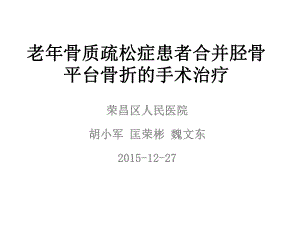 老年骨质疏松症患者合并胫骨平台骨折的手术治疗

荣昌区人民医院

胡小军 匡荣彬 魏文东

2015-12-27